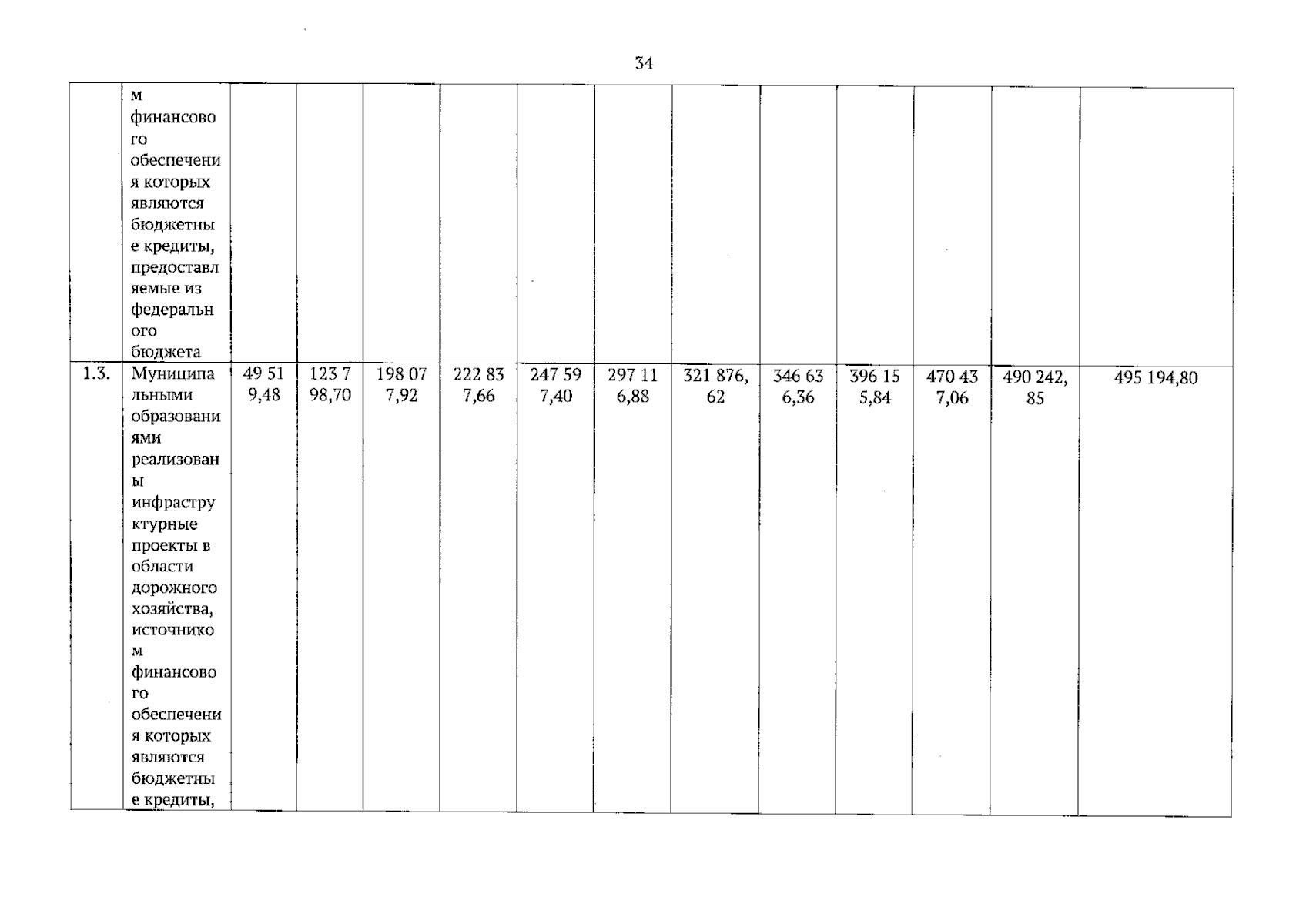 34

| | м финансового обеспечения которых являются бюджетные кредиты, предоставляемые из федерального бюджета | | | | | | | | | | | | |
|---|---|---|---|---|---|---|---|---|---|---|---|---|---|
| 1.3. | Муниципальными образованиями реализованы инфраструктурные проекты в области дорожного хозяйства, источником финансового обеспечения которых являются бюджетные кредиты, | 49 519,48 | 123 798,70 | 198 077,92 | 222 837,66 | 247 597,40 | 297 116,88 | 321 876,62 | 346 636,36 | 396 155,84 | 470 437,06 | 490 242,85 | 495 194,80 |